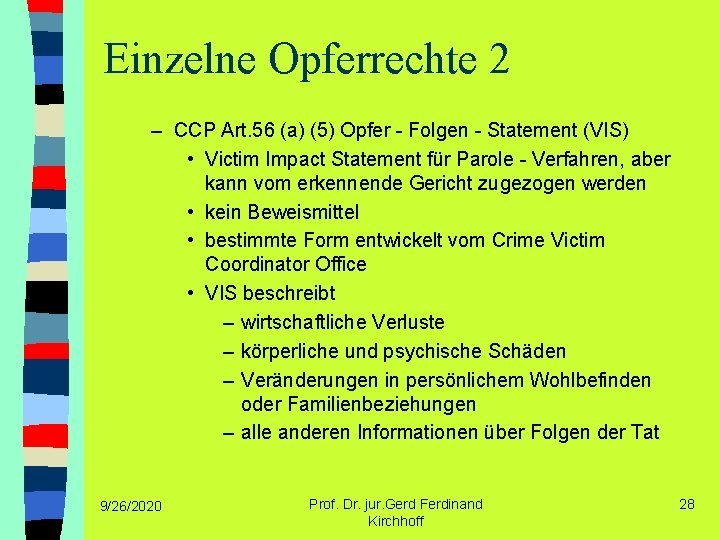 Einzelne Opferrechte 2

– CCP Art.56 (a) (5) Opfer - Folgen - Statement (VIS)
• Victim Impact Statement für Parole - Verfahren, aber kann vom erkennende Gericht zugezogen werden
• kein Beweismittel
• bestimmte Form entwickelt vom Crime Victim Coordinator Office
• VIS beschreibt
– wirtschaftliche Verluste
– körperliche und psychische Schäden
– Veränderungen in persönlichem Wohlbefinden oder Familienbeziehungen
– alle anderen Informationen über Folgen der Tat

9/26/2020

Prof. Dr. jur.Gerd Ferdinand Kirchhoff

28